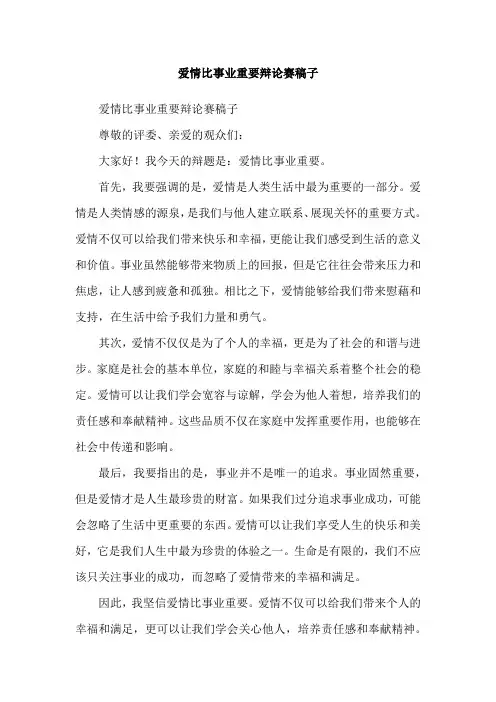 爱情比事业重要辩论赛稿子

爱情比事业重要辩论赛稿子

尊敬的评委、亲爱的观众们：

大家好！我今天的辩题是：爱情比事业重要。

首先，我要强调的是，爱情是人类生活中最为重要的一部分。爱情是人类情感的源泉，是我们与他人建立联系、展现关怀的重要方式。爱情不仅可以给我们带来快乐和幸福，更能让我们感受到生活的意义和价值。事业虽然能够带来物质上的回报，但是它往往会带来压力和焦虑，让人感到疲惫和孤独。相比之下，爱情能够给我们带来慰藉和支持，在生活中给予我们力量和勇气。

其次，爱情不仅仅是为了个人的幸福，更是为了社会的和谐与进步。家庭是社会的基本单位，家庭的和睦与幸福关系着整个社会的稳定。爱情可以让我们学会宽容与谅解，学会为他人着想，培养我们的责任感和奉献精神。这些品质不仅在家庭中发挥重要作用，也能够在社会中传递和影响。

最后，我要指出的是，事业并不是唯一的追求。事业固然重要，但是爱情才是人生最珍贵的财富。如果我们过分追求事业成功，可能会忽略了生活中更重要的东西。爱情可以让我们享受人生的快乐和美好，它是我们人生中最为珍贵的体验之一。生命是有限的，我们不应该只关注事业的成功，而忽略了爱情带来的幸福和满足。

因此，我坚信爱情比事业重要。爱情不仅可以给我们带来个人的幸福和满足，更可以让我们学会关心他人，培养责任感和奉献精神。